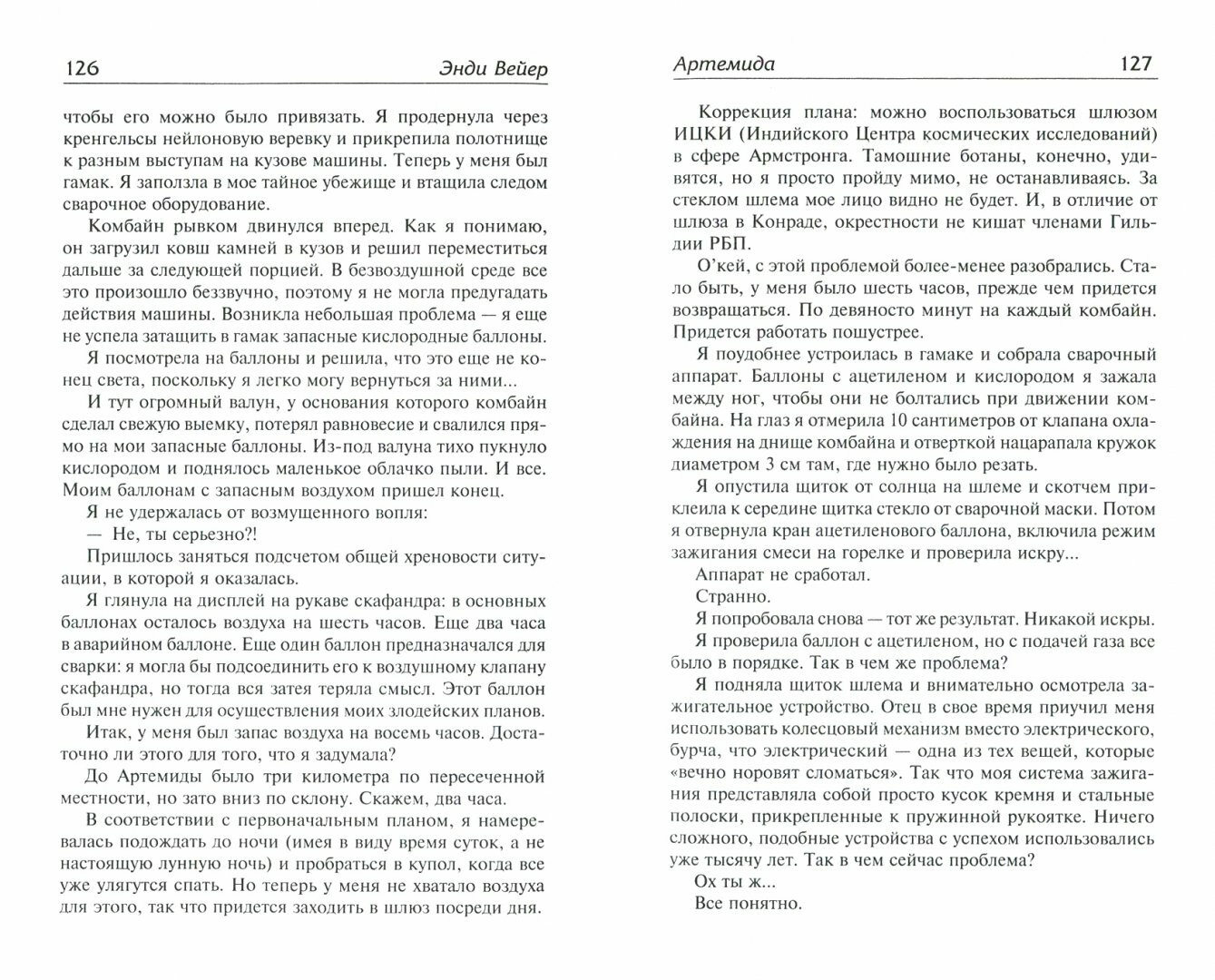 126 Энди Вейер

чтобы его можно было привязать. Я продернула через кренгельсы нейлоновую веревку и прикрепила полотнище к разным выступам на кузове машины. Теперь у меня был гамак. Я заползла в мое тайное убежище и втащила следом сварочное оборудование.

Комбайн рывком двинулся вперед. Как я понимаю, он загрузил ковш камней в кузов и решил переместиться дальше за следующей порцией. В безвоздушной среде все это произошло беззвучно, поэтому я не могла предугадать действия машины. Возникла небольшая проблема — я еще не успела затащить в гамак запасные кислородные баллоны.

Я посмотрела на баллоны и решила, что это еще не конец света, поскольку я легко могу вернуться за ними...

И тут огромный валун, у основания которого комбайн сделал свежую выемку, потерял равновесие и свалился прямо на мои запасные баллоны. Из-под валуна тихо пукнуло кислородом и поднялось маленькое облачко пыли. И все. Моим баллонам с запасным воздухом пришел конец.

Я не удержалась от возмущенного вопля:

— Не, ты серьезно?!

Пришлось заняться подсчетом общей хреновости ситуации, в которой я оказалась.

Я глянула на дисплей на рукаве скафандра: в основных баллонах осталось воздуха на шесть часов. Еще два часа в аварийном баллоне. Еще один баллон предназначался для сварки: я могла бы подсоединить его к воздушному клапану скафандра, но тогда вся затея теряла смысл. Этот баллон был мне нужен для осуществления моих злодейских планов.

Итак, у меня был запас воздуха на восемь часов. Достаточно ли этого для того, что я задумала?

До Артемиды было три километра по пересеченной местности, но зато вниз по склону. Скажем, два часа.

В соответствии с первоначальным планом, я намеревалась подождать до ночи (имея в виду время суток, а не настоящую лунную ночь) и пробраться в купол, когда все уже улягутся спать. Но теперь у меня не хватало воздуха для этого, так что придется заходить в шлюз посреди дня.

Артемида 127

Коррекция плана: можно воспользоваться шлюзом ИЦКИ (Индийского Центра космических исследований) в сфере Армстронга. Тамошние ботаны, конечно, удивятся, но я просто пройду мимо, не останавливаясь. За стеклом шлема мое лицо видно не будет. И, в отличие от шлюза в Конраде, окрестности не кишат членами Гильдии РБП.

О'кей, с этой проблемой более-менее разобрались. Стало быть, у меня было шесть часов, прежде чем придется возвращаться. По девяносто минут на каждый комбайн. Придется работать пошустрее.

Я поудобнее устроилась в гамаке и собрала сварочный аппарат. Баллоны с ацетиленом и кислородом я зажала между ног, чтобы они не болтались при движении комбайна. На глаз я отмерила 10 сантиметров от клапана охлаждения на днище комбайна и отверткой нацарапала кружок диаметром 3 см там, где нужно было резать.

Я опустила щиток от солнца на шлеме и скотчем приклеила к середине щитка стекло от сварочной маски. Потом я отвернула кран ацетиленового баллона, включила режим зажигания смеси на горелке и проверила искру...

Аппарат не сработал.

Странно.

Я попробовала снова — тот же результат. Никакой искры.

Я проверила баллон с ацетиленом, но с подачей газа все было в порядке. Так в чем же проблема?

Я подняла щиток шлема и внимательно осмотрела зажигательное устройство. Отец в свое время приучил меня использовать колесцовый механизм вместо электрического, бурча, что электрический — одна из тех вещей, которые «вечно норовят сломаться». Так что моя система зажигания представляла собой просто кусок кремня и стальные полоски, прикрепленные к пружинной рукоятке. Ничего сложного, подобные устройства с успехом использовались уже тысячу лет. Так в чем сейчас проблема?

Ох ты ж...

Все понятно.